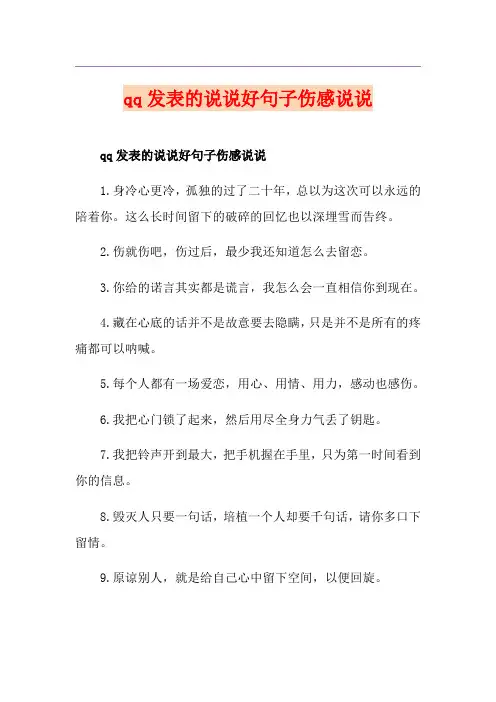 qq发表的说说好句子伤感说说

qq发表的说说好句子伤感说说

1.身冷心更冷，孤独的过了二十年，总以为这次可以永远的陪着你。这么长时间留下的破碎的回忆也以深埋雪而告终。

2.伤就伤吧，伤过后，最少我还知道怎么去留恋。

3.你给的诺言其实都是谎言，我怎么会一直相信你到现在。

4.藏在心底的话并不是故意要去隐瞒，只是并不是所有的疼痛都可以呐喊。

5.每个人都有一场爱恋，用心、用情、用力，感动也感伤。

6.我把心门锁了起来，然后用尽全身力气丢了钥匙。

7.我把铃声开到最大，把手机握在手里，只为第一时间看到你的信息。

8.毁灭人只要一句话，培植一个人却要千句话，请你多口下留情。

9.原谅别人，就是给自己心中留下空间，以便回旋。